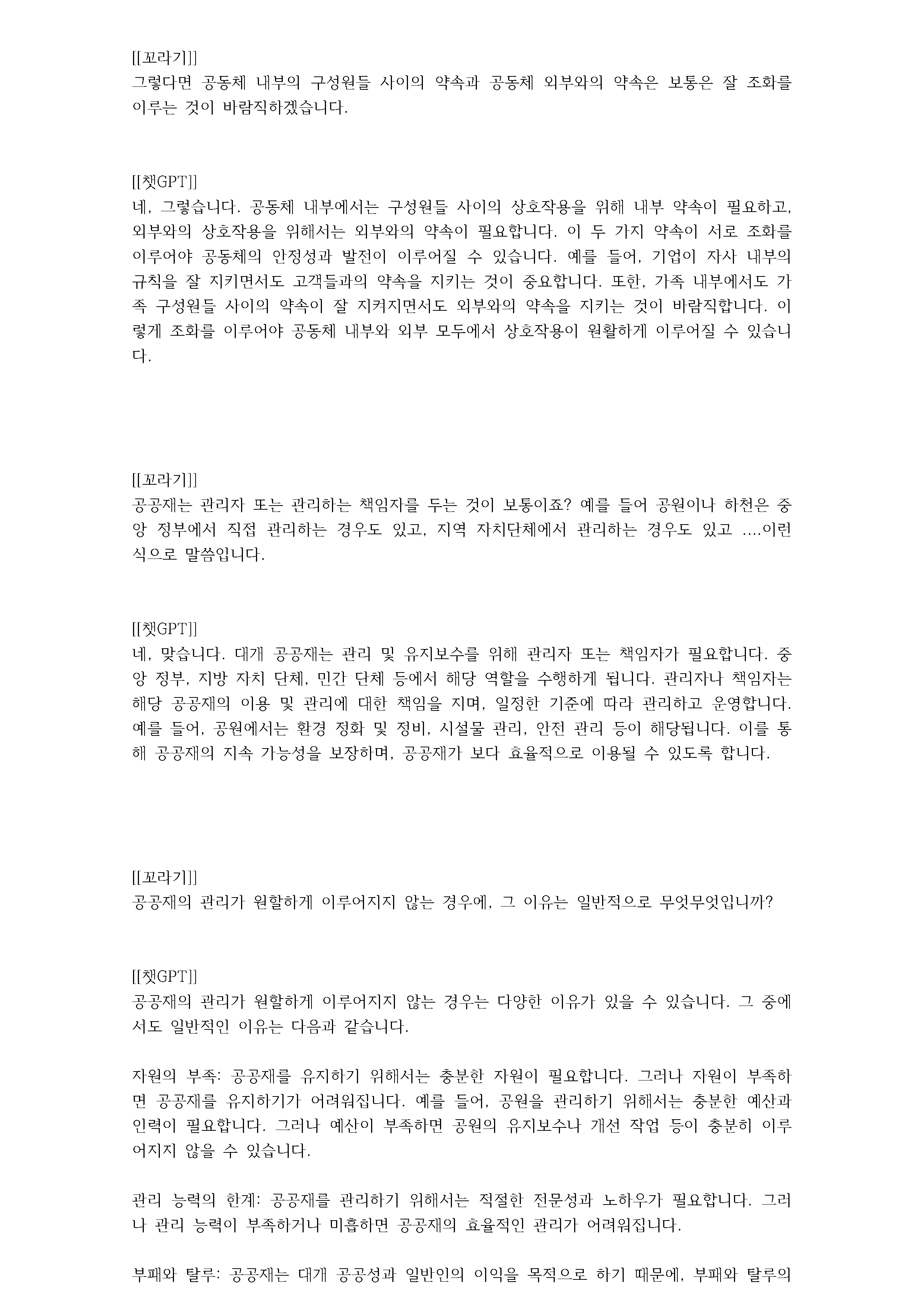 [[꼬라기]]
그렇다면 공동체 내부의 구성원들 사이의 약속과 공동체 외부와의 약속은 보통은 잘 조화를 이루는 것이 바람직하겠습니다.

[[챗GPT]]
네, 그렇습니다. 공동체 내부에서는 구성원들 사이의 상호작용을 위해 내부 약속이 필요하고, 외부와의 상호작용을 위해서는 외부와의 약속이 필요합니다. 이 두 가지 약속이 서로 조화를 이루어야 공동체의 안정성과 발전이 이루어질 수 있습니다. 예를 들어, 기업이 자사 내부의 규칙을 잘 지키면서도 고객들과의 약속을 지키는 것이 중요합니다. 또한, 가족 내부에서도 가족 구성원들 사이의 약속이 잘 지켜지면서도 외부와의 약속을 지키는 것이 바람직합니다. 이렇게 조화를 이루어야 공동체 내부와 외부 모두에서 상호작용이 원활하게 이루어질 수 있습니다.

[[꼬라기]]
공공재는 관리자 또는 관리하는 책임자를 두는 것이 보통이죠? 예를 들어 공원이나 하천은 중앙 정부에서 직접 관리하는 경우도 있고, 지역 자치단체에서 관리하는 경우도 있고 ....이런 식으로 말씀입니다.

[[챗GPT]]
네, 맞습니다. 대개 공공재는 관리 및 유지보수를 위해 관리자 또는 책임자가 필요합니다. 중앙 정부, 지방 자치 단체, 민간 단체 등에서 해당 역할을 수행하게 됩니다. 관리자나 책임자는 해당 공공재의 이용 및 관리에 대한 책임을 지며, 일정한 기준에 따라 관리하고 운영합니다. 예를 들어, 공원에서는 환경 정화 및 정비, 시설물 관리, 안전 관리 등이 해당됩니다. 이를 통해 공공재의 지속 가능성을 보장하며, 공공재가 보다 효율적으로 이용될 수 있도록 합니다.

[[꼬라기]]
공공재의 관리가 원할하게 이루어지지 않는 경우에, 그 이유는 일반적으로 무엇무엇입니까?

[[챗GPT]]
공공재의 관리가 원할하게 이루어지지 않는 경우는 다양한 이유가 있을 수 있습니다. 그 중에서도 일반적인 이유는 다음과 같습니다.

자원의 부족: 공공재를 유지하기 위해서는 충분한 자원이 필요합니다. 그러나 자원이 부족하면 공공재를 유지하기가 어려워집니다. 예를 들어, 공원을 관리하기 위해서는 충분한 예산과 인력이 필요합니다. 그러나 예산이 부족하면 공원의 유지보수나 개선 작업 등이 충분히 이루어지지 않을 수 있습니다.

관리 능력의 한계: 공공재를 관리하기 위해서는 적절한 전문성과 노하우가 필요합니다. 그러나 관리 능력이 부족하거나 미흡하면 공공재의 효율적인 관리가 어려워집니다.

부패와 탈루: 공공재는 대개 공공성과 일반인의 이익을 목적으로 하기 때문에, 부패와 탈루의